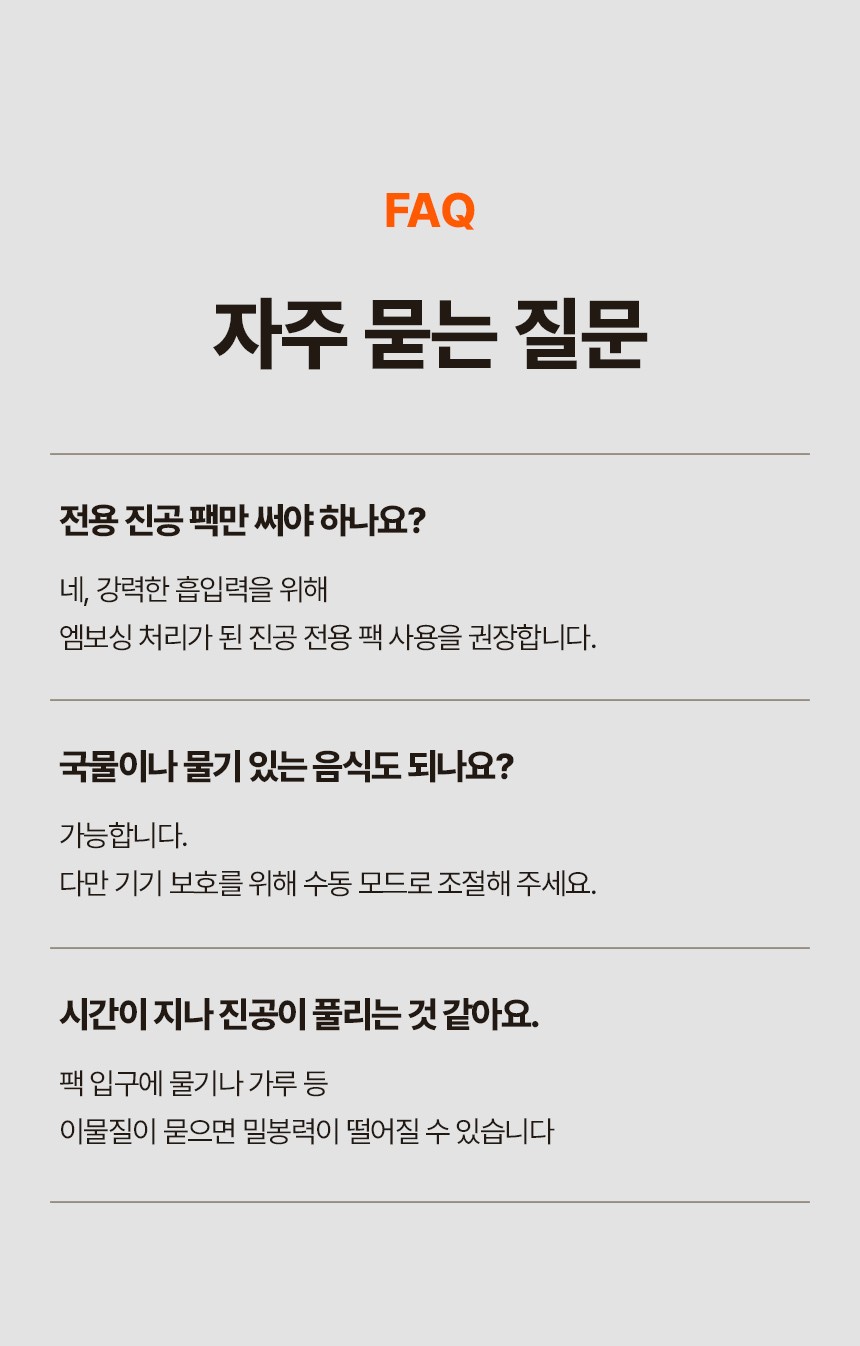 FAQ

자주 묻는 질문

전용 진공 팩만 써야 하나요?

네, 강력한 흡입력을 위해
엠보싱 처리가 된 진공 전용 팩 사용을 권장합니다.

국물이나 물기 있는 음식도 되나요?

가능합니다.
다만 기기 보호를 위해 수동 모드로 조절해 주세요.

시간이 지나 진공이 풀리는 것 같아요.

팩 입구에 물기나 가루 등
이물질이 묻으면 밀봉력이 떨어질 수 있습니다